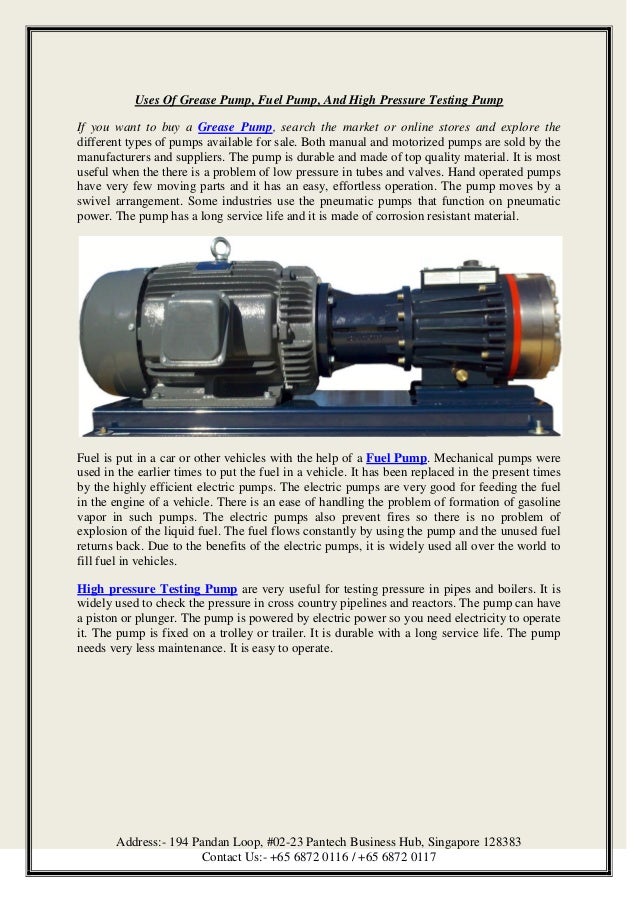 Uses Of Grease Pump, Fuel Pump, And High Pressure Testing Pump

If you want to buy a Grease Pump, search the market or online stores and explore the different types of pumps available for sale. Both manual and motorized pumps are sold by the manufacturers and suppliers. The pump is durable and made of top quality material. It is most useful when the there is a problem of low pressure in tubes and valves. Hand operated pumps have very few moving parts and it has an easy, effortless operation. The pump moves by a swivel arrangement. Some industries use the pneumatic pumps that function on pneumatic power. The pump has a long service life and it is made of corrosion resistant material.

Fuel is put in a car or other vehicles with the help of a Fuel Pump. Mechanical pumps were used in the earlier times to put the fuel in a vehicle. It has been replaced in the present times by the highly efficient electric pumps. The electric pumps are very good for feeding the fuel in the engine of a vehicle. There is an ease of handling the problem of formation of gasoline vapor in such pumps. The electric pumps also prevent fires so there is no problem of explosion of the liquid fuel. The fuel flows constantly by using the pump and the unused fuel returns back. Due to the benefits of the electric pumps, it is widely used all over the world to fill fuel in vehicles.

High pressure Testing Pump are very useful for testing pressure in pipes and boilers. It is widely used to check the pressure in cross country pipelines and reactors. The pump can have a piston or plunger. The pump is powered by electric power so you need electricity to operate it. The pump is fixed on a trolley or trailer. It is durable with a long service life. The pump needs very less maintenance. It is easy to operate.

Address:- 194 Pandan Loop, #02-23 Pantech Business Hub, Singapore 128383
Contact Us:- +65 6872 0116 / +65 6872 0117